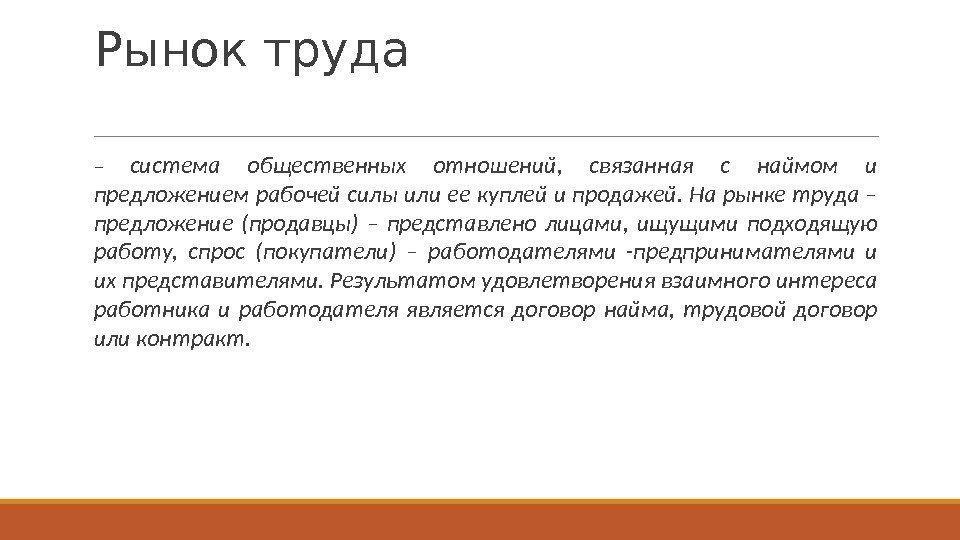 Рынок труда

– система общественных отношений, связанная с наймом и предложением рабочей силы или ее куплей и продажей. На рынке труда – предложение (продавцы) – представлено лицами, ищущими подходящую работу, спрос (покупатели) – работодателями -предпринимателями и их представителями. Результатом удовлетворения взаимного интереса работника и работодателя является договор найма, трудовой договор или контракт.